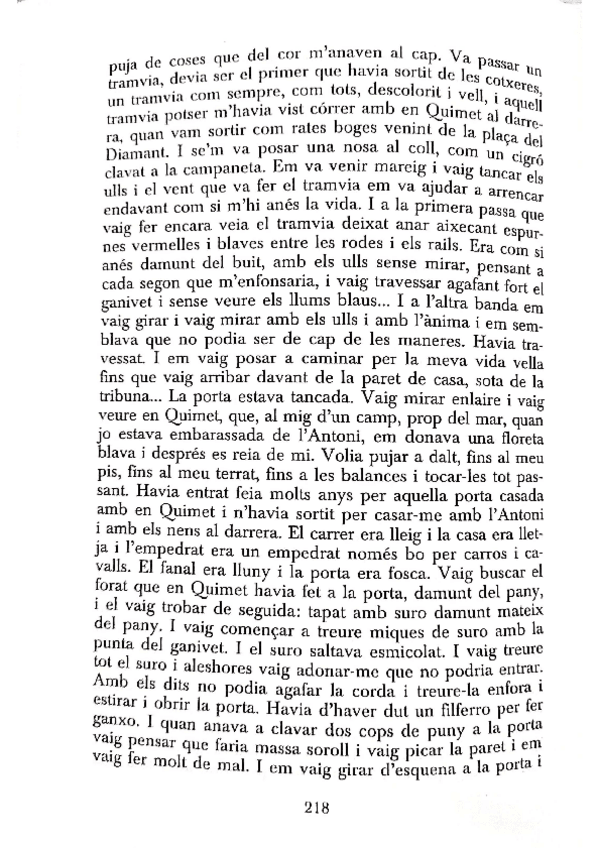 puja de coses que del cor m'anaven al cap. Va passar un tramvia, devia ser el primer que havia sortit de les cotxeres, un tramvia com sempre, com tots, descolorit i vell, i aquell tramvia potser m'havia vist córrer amb en Quimet al darrera, quan vam sortir com rates boges venint de la plaça del Diamant. I se'm va posar una nosa al coll, com un cigró clavat a la campaneta. Em va venir mareig i vaig tancar els ulls i el vent que va fer el tramvia em va ajudar a arrencar endavant com si m'hi anés la vida. I a la primera passa que vaig fer encara veia el tramvia deixat anar aixecant espurnes vermelles i blaves entre les rodes i els rails. Era com si anés damunt del buit, amb els ulls sense mirar, pensant a cada segon que m'enfonsaria, i vaig travessar agafant fort el ganivet i sense veure els llums blaus... I a l'altra banda em vaig girar i vaig mirar amb els ulls i amb l'ànima i em semblava que no podia ser de cap de les maneres. Havia travessat. I em vaig posar a caminar per la meva vida vella fins que vaig arribar davant de la paret de casa, sota de la tribuna... La porta estava tancada. Vaig mirar enlaire i vaig veure en Quimet, que, al mig d'un camp, prop del mar, quan jo estava embarassada de l'Antoni, em donava una floreta blava i després es reia de mi. Volia pujar a dalt, fins al meu pis, fins al meu terrat, fins a les balances i tocar-les tot passant. Havia entrat feia molts anys per aquella porta casada amb en Quimet i n'havia sortit per casar-me amb l'Antoni i amb els nens al darrera. El carrer era lleig i la casa era lletja i l'empedrat era un empedrat només bo per carros i cavalls. El fanal era lluny i la porta era fosca. Vaig buscar el forat que en Quimet havia fet a la porta, damunt del pany, i el vaig trobar de seguida: tapat amb suro damunt mateix del pany. I vaig començar a treure miques de suro amb la punta del ganivet. I el suro saltava esmicolat. I vaig treure tot el suro i aleshores vaig adonar-me que no podria entrar. Amb els dits no podia agafar la corda i treure-la enfora i estirar i obrir la porta. Havia d'haver dut un filferro per fer ganxo. I quan anava a clavar dos cops de puny a la porta vaig pensar que faria massa soroll i vaig picar la paret i em vaig fer molt de mal. I em vaig girar d'esquena a la porta i

218